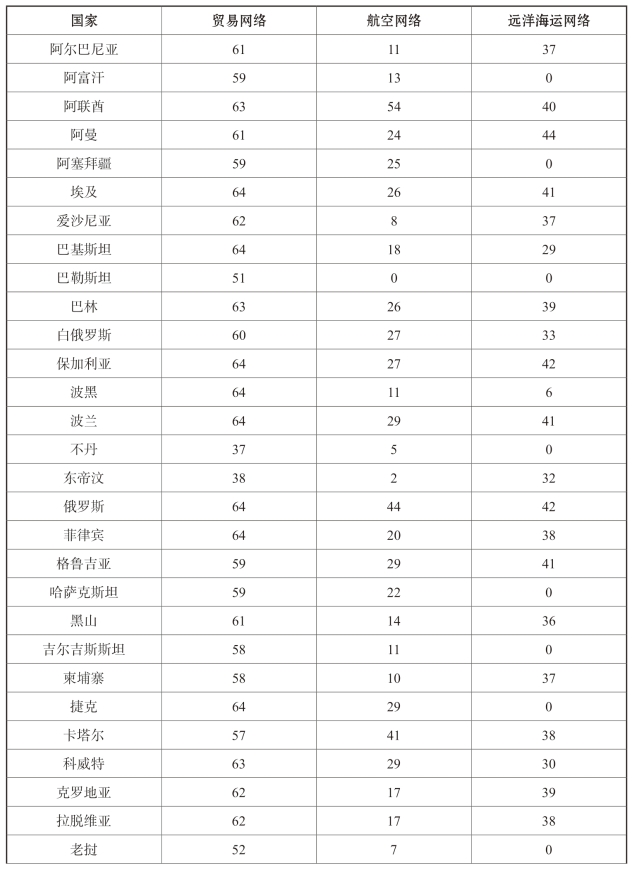 | 国家 | 贸易网络 | 航空网络 | 远洋海运网络 |
|---|---|---|---|
| 阿尔巴尼亚 | 61 | 11 | 37 |
| 阿富汗 | 59 | 13 | 0 |
| 阿联酋 | 63 | 54 | 40 |
| 阿曼 | 61 | 24 | 44 |
| 阿塞拜疆 | 59 | 25 | 0 |
| 埃及 | 64 | 26 | 41 |
| 爱沙尼亚 | 62 | 8 | 37 |
| 巴基斯坦 | 64 | 18 | 29 |
| 巴勒斯坦 | 51 | 0 | 0 |
| 巴林 | 63 | 26 | 39 |
| 白俄罗斯 | 60 | 27 | 33 |
| 保加利亚 | 64 | 27 | 42 |
| 波黑 | 64 | 11 | 6 |
| 波兰 | 64 | 29 | 41 |
| 不丹 | 37 | 5 | 0 |
| 东帝汶 | 38 | 2 | 32 |
| 俄罗斯 | 64 | 44 | 42 |
| 菲律宾 | 64 | 20 | 38 |
| 格鲁吉亚 | 59 | 29 | 41 |
| 哈萨克斯坦 | 59 | 22 | 0 |
| 黑山 | 61 | 14 | 36 |
| 吉尔吉斯斯坦 | 58 | 11 | 0 |
| 柬埔寨 | 58 | 10 | 37 |
| 捷克 | 64 | 29 | 0 |
| 卡塔尔 | 57 | 41 | 38 |
| 科威特 | 63 | 29 | 30 |
| 克罗地亚 | 62 | 17 | 39 |
| 拉脱维亚 | 62 | 17 | 38 |
| 老挝 | 52 | 7 | 0 |